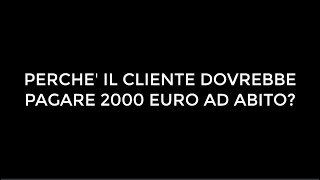 PERCHE' IL CLIENTE DOVREBBE PAGARE 2000 EURO AD ABITO?